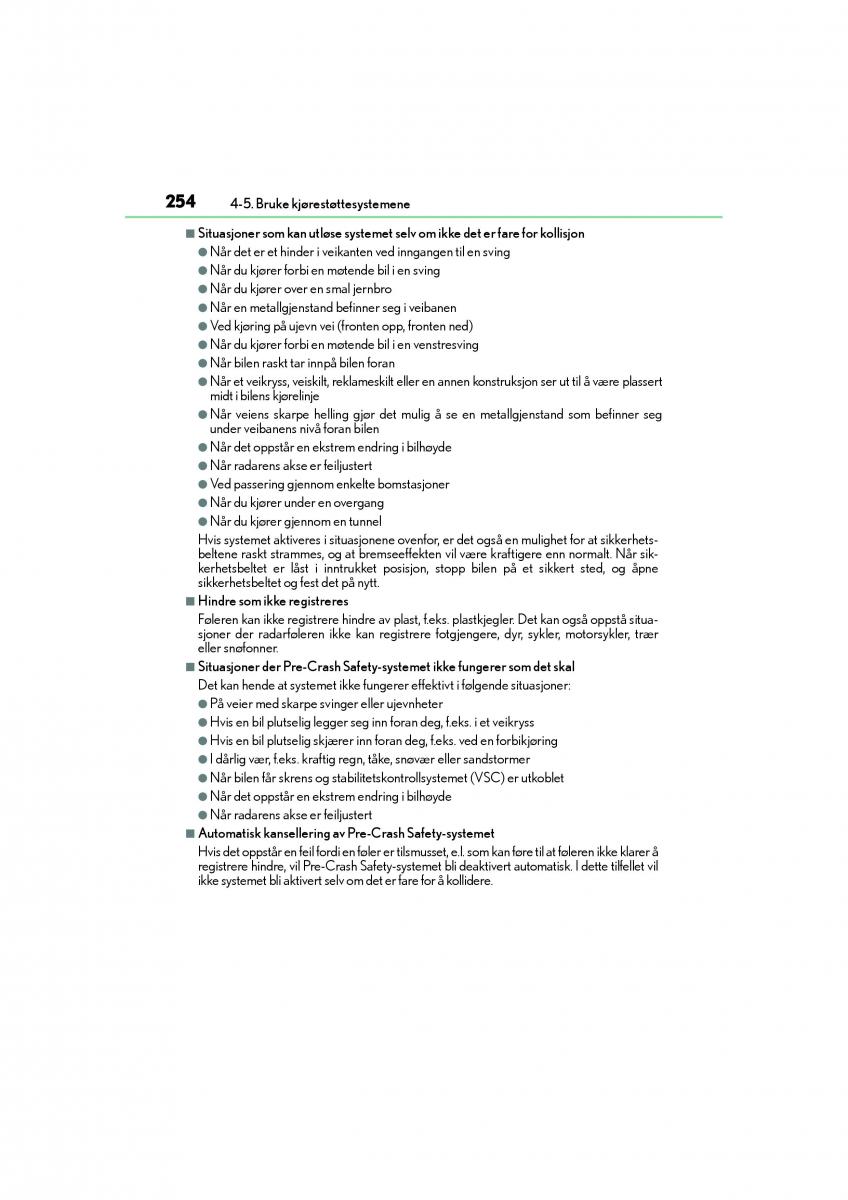 254 4-5. Bruke kjørestøttesystemene

■ Situasjoner som kan utløse systemet selv om ikke det er fare for kollisjon
● Når det er et hinder i veikanten ved inngangen til en sving
● Når du kjører forbi en møtende bil i en sving
● Når du kjører over en smal jernbro
● Når en metallgjenstand befinner seg i veibanen
● Ved kjøring på ujevn vei (fronten opp, fronten ned)
● Når du kjører forbi en møtende bil i en venstresving
● Når bilen raskt tar innpå bilen foran
● Når et veikryss, veiskilt, reklameskilt eller en annen konstruksjon ser ut til å være plassert midt i bilens kjørelinje
● Når veiens skarpe helling gjør det mulig å se en metallgjenstand som befinner seg under veibanens nivå foran bilen
● Når det oppstår en ekstrem endring i bilhøyde
● Når radarens akse er feiljustert
● Ved passering gjennom enkelte bomstasjoner
● Når du kjører under en overgang
● Når du kjører gjennom en tunnel
Hvis systemet aktiveres i situasjonene ovenfor, er det også en mulighet for at sikkerhetsbeltene raskt strammes, og at bremseeffekten vil være kraftigere enn normalt. Når sikkerhetsbeltet er låst i inntrukket posisjon, stopp bilen på et sikkert sted, og åpne sikkerhetsbeltet og fest det på nytt.

■ Hindre som ikke registreres
Føleren kan ikke registrere hindre av plast, f.eks. plastkjegler. Det kan også oppstå situasjoner der radarføleren ikke kan registrere fotgjengere, dyr, sykler, motorsykler, trær eller snøfonner.

■ Situasjoner der Pre-Crash Safety-systemet ikke fungerer som det skal
Det kan hende at systemet ikke fungerer effektivt i følgende situasjoner:
● På veier med skarpe svinger eller ujevnheter
● Hvis en bil plutselig legger seg inn foran deg, f.eks. i et veikryss
● Hvis en bil plutselig skjærer inn foran deg, f.eks. ved en forbikjøring
● I dårlig vær, f.eks. kraftig regn, tåke, snøvær eller sandstormer
● Når bilen får skrens og stabilitetskontrollsystemet (VSC) er utkoblet
● Når det oppstår en ekstrem endring i bilhøyde
● Når radarens akse er feiljustert

■ Automatisk kansellering av Pre-Crash Safety-systemet
Hvis det oppstår en feil fordi en føler er tilsmusset, e.l. som kan føre til at føleren ikke klarer å registrere hindre, vil Pre-Crash Safety-systemet bli deaktivert automatisk. I dette tilfellet vil ikke systemet bli aktivert selv om det er fare for å kollidere.